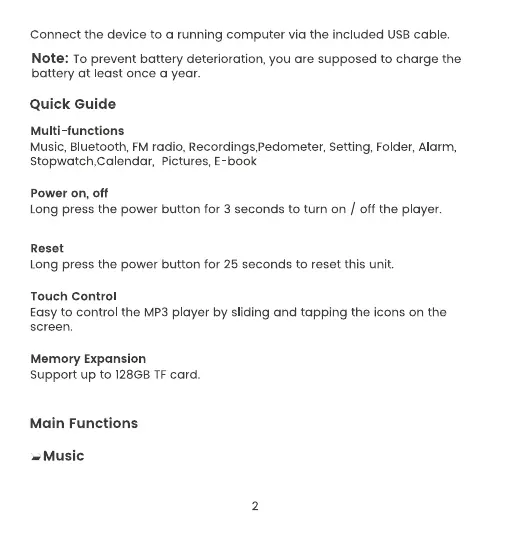 Connect the device to a running computer via the included USB cable.

Note: To prevent battery deterioration, you are supposed to charge the battery at least once a year.

Quick Guide

Multi-functions
Music, Bluetooth, FM radio, Recordings,Pedometer, Setting, Folder, Alarm, Stopwatch,Calendar, Pictures, E-book

Power on, off
Long press the power button for 3 seconds to turn on / off the player.

Reset
Long press the power button for 25 seconds to reset this unit.

Touch Control
Easy to control the MP3 player by sliding and tapping the icons on the screen.

Memory Expansion
Support up to 128GB TF card.

Main Functions

Music

2